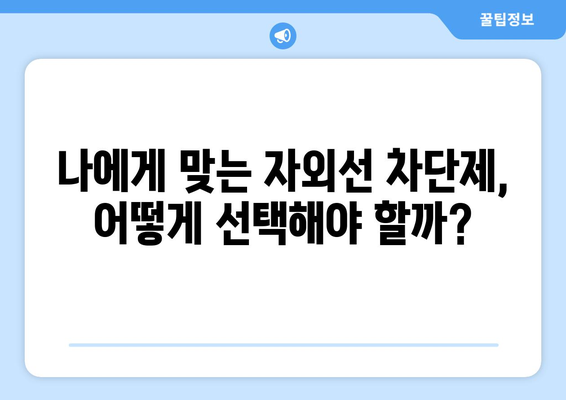 꿀팁정보

나에게 맞는 자외선 차단제, 어떻게 선택해야 할까?